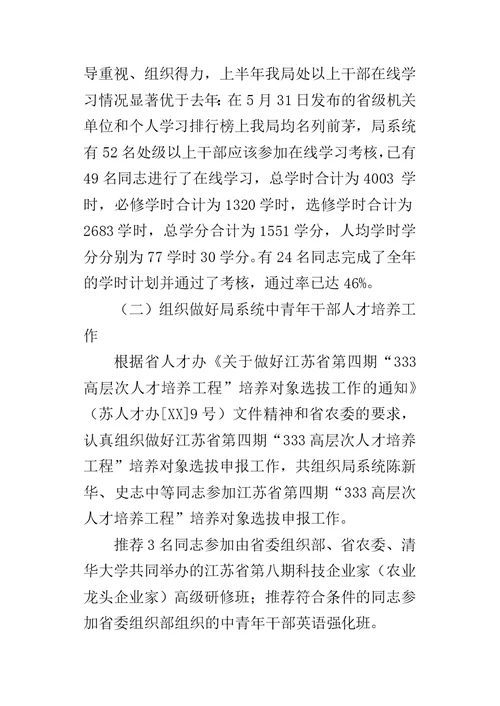 导重视、组织得力，上半年我局处以上干部在线学习情况显著优于去年：在 5 月 31 日发布的省级机关单位和个人学习排行榜上我局均名列前茅，局系统有 52 名处级以上干部应该参加在线学习考核，已有 49 名同志进行了在线学习，总学时合计为 4003 学时，必修学时合计为 1320 学时，选修学时合计为 2683 学时，总学分合计为 1551 学分，人均学时学分分别为 77 学时 30 学分。有 24 名同志完成了全年的学时计划并通过了考核，通过率已达 46%。

（二）组织做好局系统中青年干部人才培养工作

根据省人才办《关于做好江苏省第四期“333 高层次人才培养工程”培养对象选拔工作的通知》（苏人才办[XX]9 号）文件精神和省农委的要求，认真组织做好江苏省第四期“333 高层次人才培养工程”培养对象选拔申报工作，共组织局系统陈新华、史志中等同志参加江苏省第四期“333 高层次人才培养工程”培养对象选拔申报工作。

推荐 3 名同志参加由省委组织部、省农委、清华大学共同举办的江苏省第八期科技企业家（农业龙头企业家）高级研修班；推荐符合条件的同志参加省委组织部组织的中青年干部英语强化班。